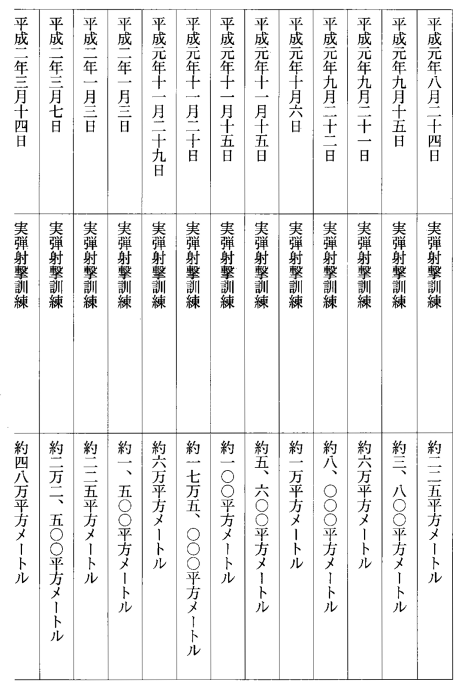 | 平成元年八月二十四日 | 実弾射撃訓練 | 約二二五平方メートル |
|---|---|---|
| 平成元年九月十五日 | 実弾射撃訓練 | 約三、八〇〇平方メートル |
| 平成元年九月二十一日 | 実弾射撃訓練 | 約六万平方メートル |
| 平成元年九月二十二日 | 実弾射撃訓練 | 約八、〇〇〇平方メートル |
| 平成元年十月六日 | 実弾射撃訓練 | 約一万平方メートル |
| 平成元年十一月十五日 | 実弾射撃訓練 | 約五、六〇〇平方メートル |
| 平成元年十一月十五日 | 実弾射撃訓練 | 約一〇〇平方メートル |
| 平成元年十一月二十日 | 実弾射撃訓練 | 約一七万五、〇〇〇平方メートル |
| 平成元年十一月二十九日 | 実弾射撃訓練 | 約六万平方メートル |
| 平成二年一月三日 | 実弾射撃訓練 | 約一、五〇〇平方メートル |
| 平成二年一月三日 | 実弾射撃訓練 | 約二二五平方メートル |
| 平成二年三月七日 | 実弾射撃訓練 | 約二万二、五〇〇平方メートル |
| 平成二年三月十四日 | 実弾射撃訓練 | 約四八万平方メートル |